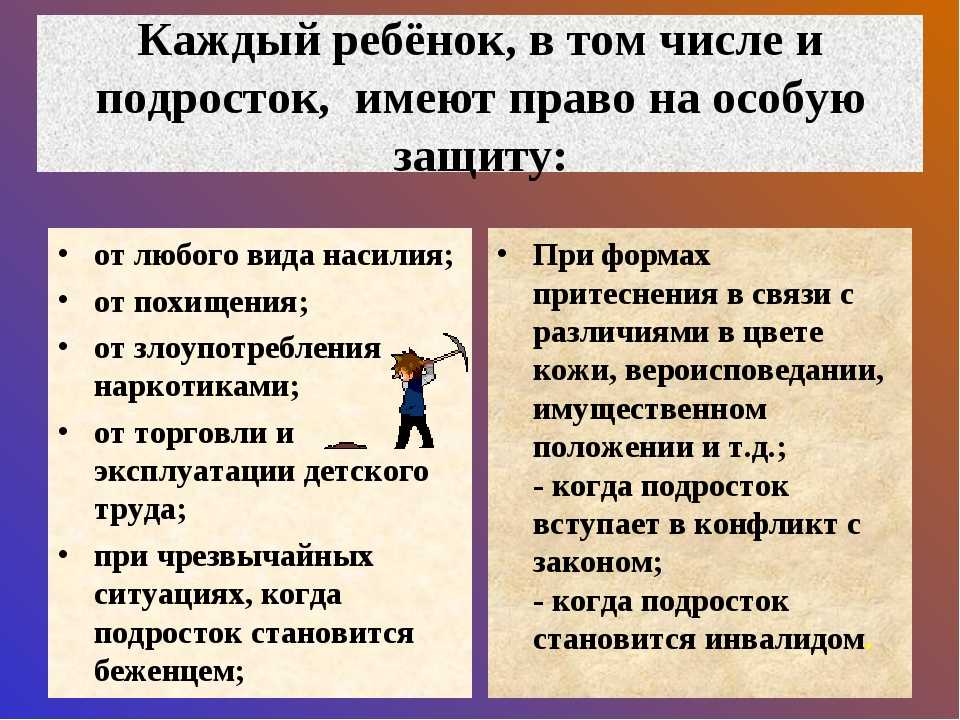 Каждый ребёнок, в том числе и подросток, имеют право на особую защиту:

• от любого вида насилия;
• от похищения;
• от злоупотребления наркотиками;
• от торговли и эксплуатации детского труда;
• при чрезвычайных ситуациях, когда подросток становится беженцем;

• При формах притеснения в связи с различиями в цвете кожи, вероисповедании, имущественном положении и т.д.;
- когда подросток вступает в конфликт с законом;
- когда подросток становится инвалидом.